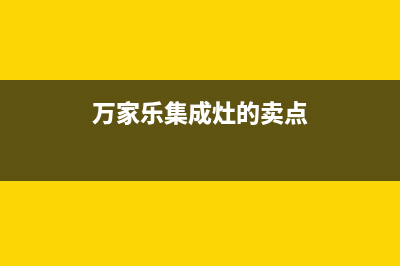 万家乐集成灶的卖点